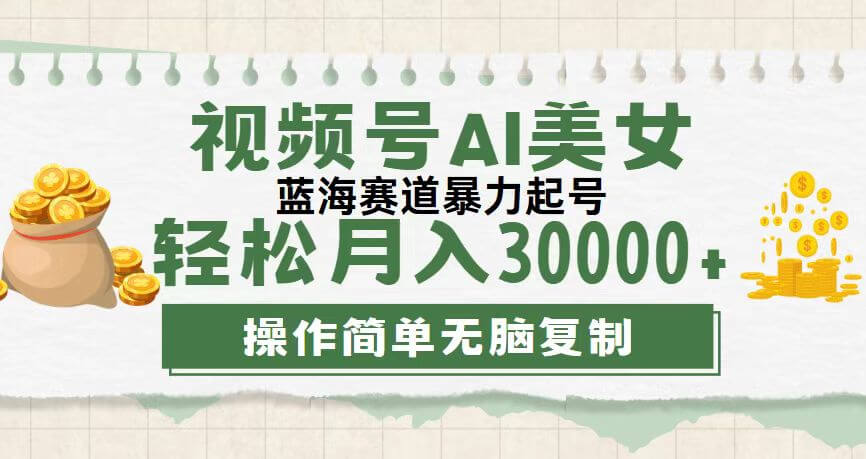 视频号AI美女

蓝海赛道暴力起号

轻松月入30000+

操作简单无脑复制